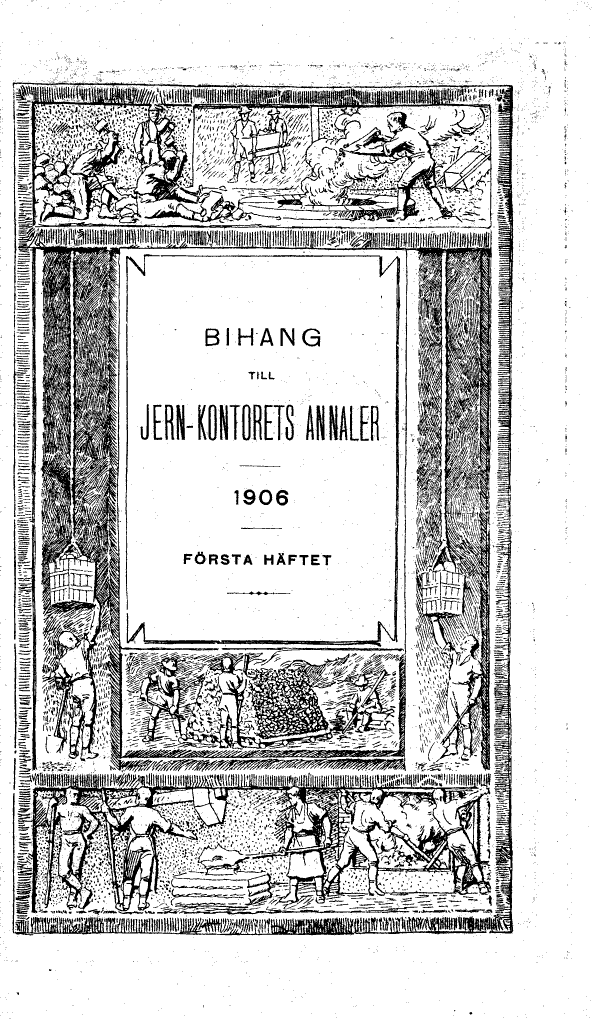 BIHANG

TILL

JERN-KONTORETS ANNALER

1906

FÖRSTA HÄFTET